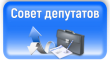 Совет депутатов